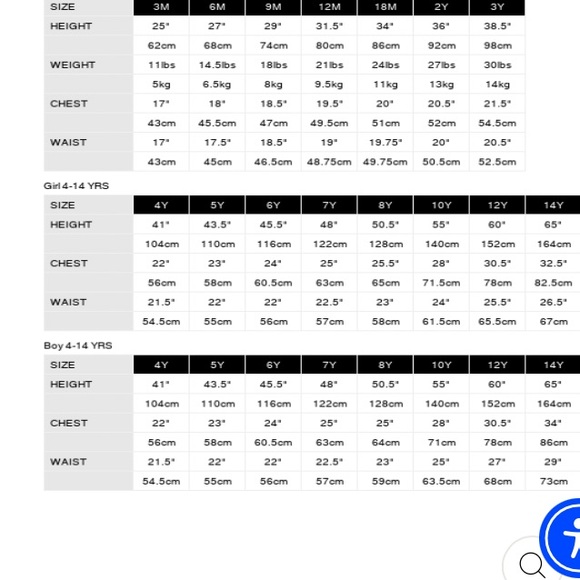 | SIZE | 3M | 6M | 9M | 12M | 18M | 2Y | 3Y |
|---|---|---|---|---|---|---|---|
| HEIGHT | 25" | 27" | 29" | 31.5" | 34" | 36" | 38.5" |
| | 62cm | 68cm | 74cm | 80cm | 86cm | 92cm | 98cm |
| WEIGHT | 11lbs | 14.5lbs | 18lbs | 21lbs | 24lbs | 27lbs | 30lbs |
| | 5kg | 6.5kg | 8kg | 9.5kg | 11kg | 13kg | 14kg |
| CHEST | 17" | 18" | 18.5" | 19.5" | 20" | 20.5" | 21.5" |
| | 43cm | 45.5cm | 47cm | 49.5cm | 51cm | 52cm | 54.5cm |
| WAIST | 17" | 17.5" | 18.5" | 19" | 19.75" | 20" | 20.5" |
| | 43cm | 45cm | 46.5cm | 48.75cm | 49.75cm | 50.5cm | 52.5cm |

Girl 4-14 YRS

| SIZE | 4Y | 5Y | 6Y | 7Y | 8Y | 10Y | 12Y | 14Y |
|---|---|---|---|---|---|---|---|---|
| HEIGHT | 41" | 43.5" | 45.5" | 48" | 50.5" | 55" | 60" | 65" |
| | 104cm | 110cm | 116cm | 122cm | 128cm | 140cm | 152cm | 164cm |
| CHEST | 22" | 23" | 24" | 25" | 25.5" | 28" | 30.5" | 32.5" |
| | 56cm | 58cm | 60.5cm | 63cm | 65cm | 71.5cm | 78cm | 82.5cm |
| WAIST | 21.5" | 22" | 22" | 22.5" | 23" | 24" | 25.5" | 26.5" |
| | 54.5cm | 55cm | 56cm | 57cm | 58cm | 61.5cm | 65.5cm | 67cm |

Boy 4-14 YRS

| SIZE | 4Y | 5Y | 6Y | 7Y | 8Y | 10Y | 12Y | 14Y |
|---|---|---|---|---|---|---|---|---|
| HEIGHT | 41" | 43.5" | 45.5" | 48" | 50.5" | 55" | 60" | 65" |
| | 104cm | 110cm | 116cm | 122cm | 128cm | 140cm | 152cm | 164cm |
| CHEST | 22" | 23" | 24" | 25" | 25" | 28" | 30.5" | 34" |
| | 56cm | 58cm | 60.5cm | 63cm | 64cm | 71cm | 78cm | 86cm |
| WAIST | 21.5" | 22" | 22" | 22.5" | 23" | 25" | 27" | 29" |
| | 54.5cm | 55cm | 56cm | 57cm | 59cm | 63.5cm | 68cm | 73cm |